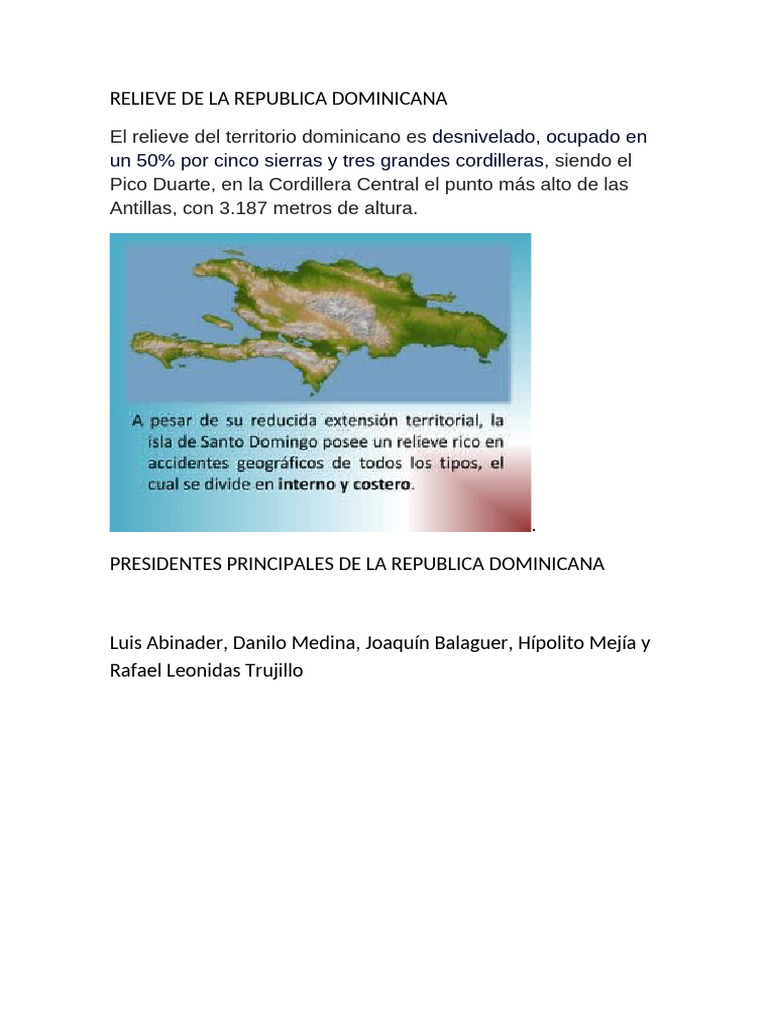 RELIEVE DE LA REPUBLICA DOMINICANA

El relieve del territorio dominicano es desnivelado, ocupado en un 50% por cinco sierras y tres grandes cordilleras, siendo el Pico Duarte, en la Cordillera Central el punto más alto de las Antillas, con 3.187 metros de altura.

A pesar de su reducida extensión territorial, la isla de Santo Domingo posee un relieve rico en accidentes geográficos de todos los tipos, el cual se divide en interno y costero.

.

PRESIDENTES PRINCIPALES DE LA REPUBLICA DOMINICANA

Luis Abinader, Danilo Medina, Joaquín Balaguer, Hípolito Mejía y Rafael Leonidas Trujillo